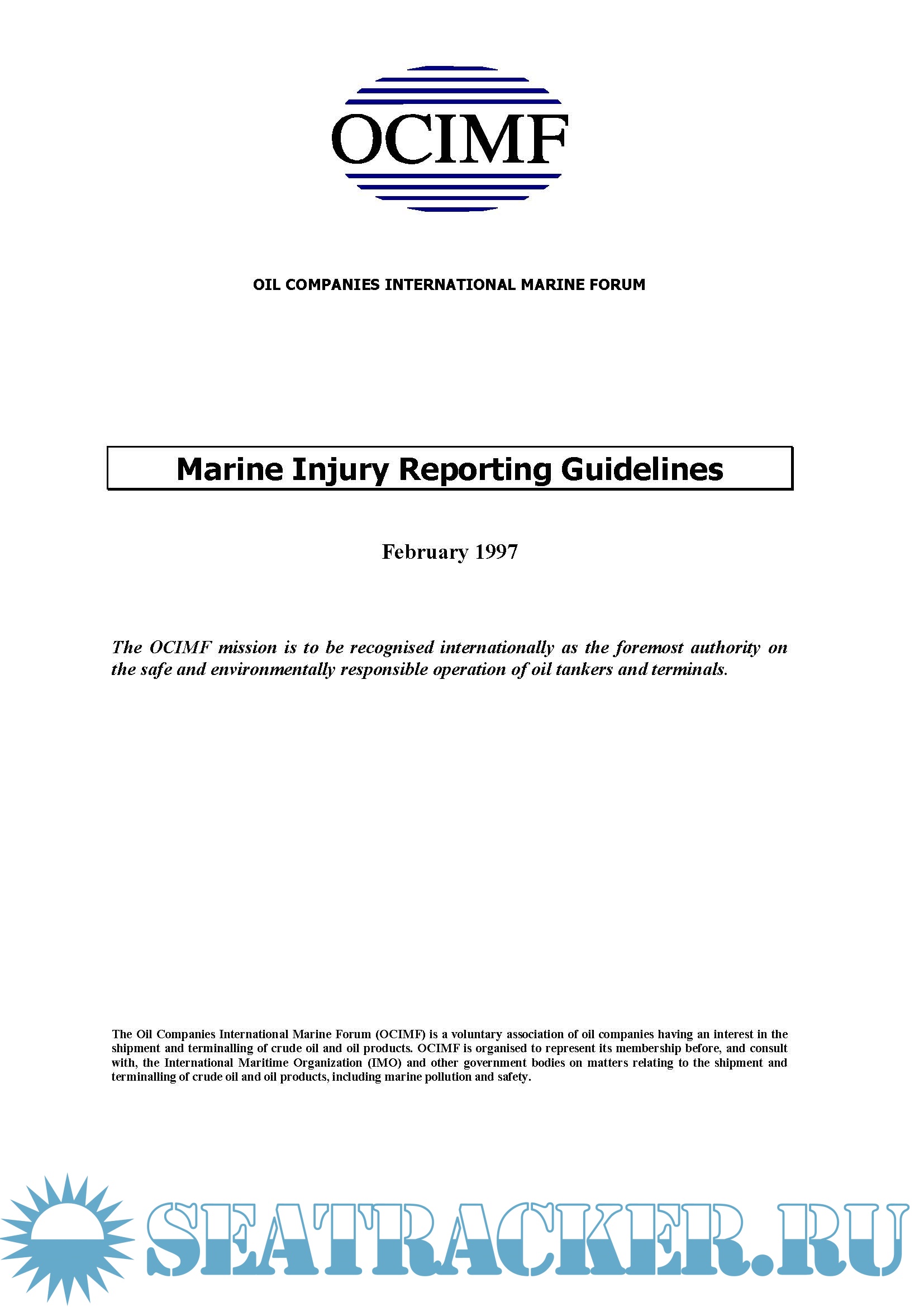 OCIMF

OIL COMPANIES INTERNATIONAL MARINE FORUM

Marine Injury Reporting Guidelines

February 1997

The OCIMF mission is to be recognised internationally as the foremost authority on the safe and environmentally responsible operation of oil tankers and terminals.

The Oil Companies International Marine Forum (OCIMF) is a voluntary association of oil companies having an interest in the shipment and terminalling of crude oil and oil products. OCIMF is organised to represent its membership before, and consult with, the International Maritime Organization (IMO) and other government bodies on matters relating to the shipment and terminalling of crude oil and oil products, including marine pollution and safety.

SEATRACKER.RU